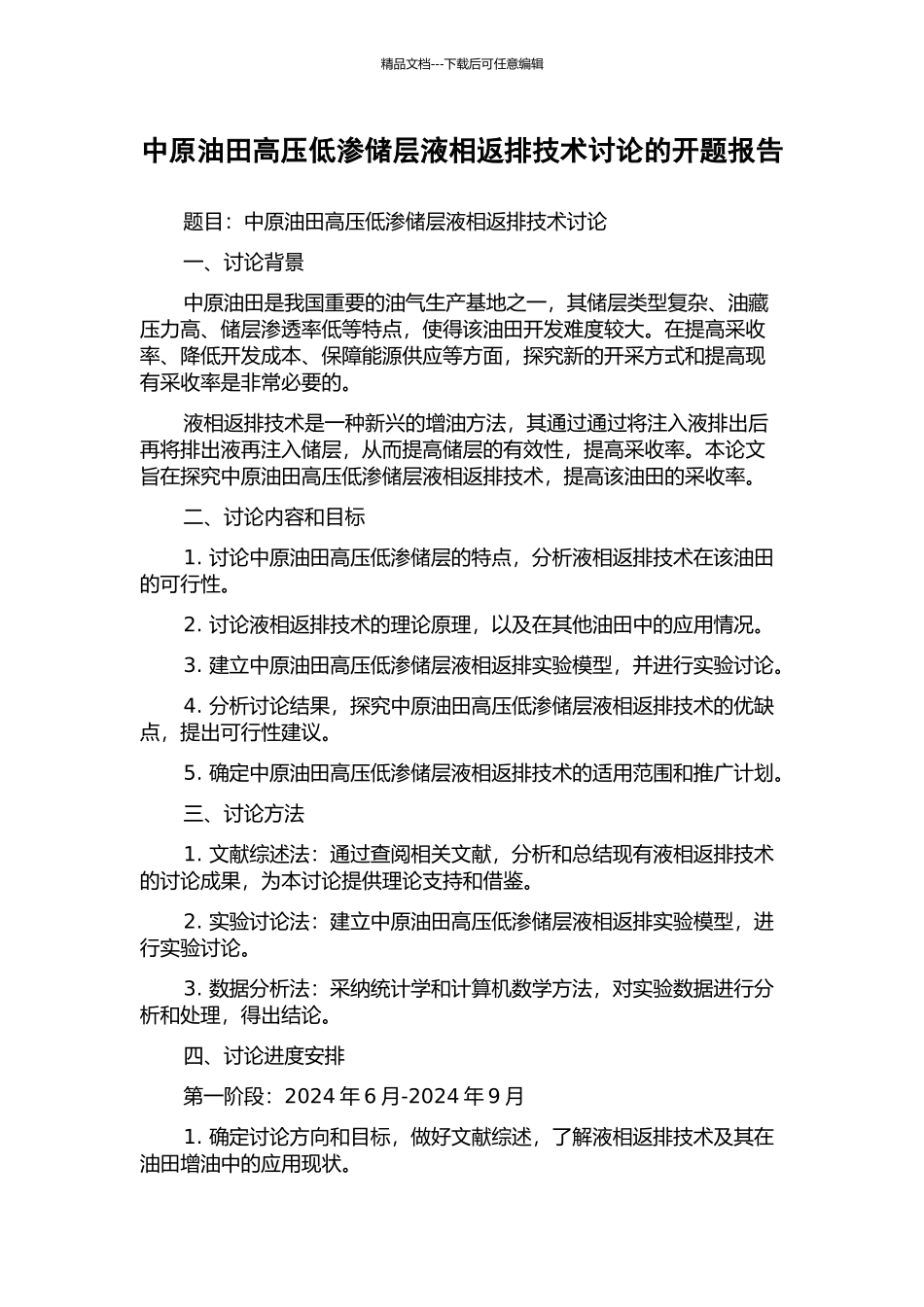 精品文档---下载后可任意编辑

中原油田高压低渗储层液相返排技术讨论的开题报告

题目：中原油田高压低渗储层液相返排技术讨论

一、讨论背景

中原油田是我国重要的油气生产基地之一，其储层类型复杂、油藏压力高、储层渗透率低等特点，使得该油田开发难度较大。在提高采收率、降低开发成本、保障能源供应等方面，探究新的开采方式和提高现有采收率是非常必要的。

液相返排技术是一种新兴的增油方法，其通过通过将注入液排出后再将排出液再注入储层，从而提高储层的有效性，提高采收率。本论文旨在探究中原油田高压低渗储层液相返排技术，提高该油田的采收率。

二、讨论内容和目标

1. 讨论中原油田高压低渗储层的特点，分析液相返排技术在该油田的可行性。

2. 讨论液相返排技术的理论原理，以及在其他油田中的应用情况。

3. 建立中原油田高压低渗储层液相返排实验模型，并进行实验讨论。

4. 分析讨论结果，探究中原油田高压低渗储层液相返排技术的优缺点，提出可行性建议。

5. 确定中原油田高压低渗储层液相返排技术的适用范围和推广计划。

三、讨论方法

1. 文献综述法：通过查阅相关文献，分析和总结现有液相返排技术的讨论成果，为本讨论提供理论支持和借鉴。

2. 实验讨论法：建立中原油田高压低渗储层液相返排实验模型，进行实验讨论。

3. 数据分析法：采纳统计学和计算机数学方法，对实验数据进行分析和处理，得出结论。

四、讨论进度安排

第一阶段：2024 年 6 月-2024 年 9 月

1. 确定讨论方向和目标，做好文献综述，了解液相返排技术及其在油田增油中的应用现状。